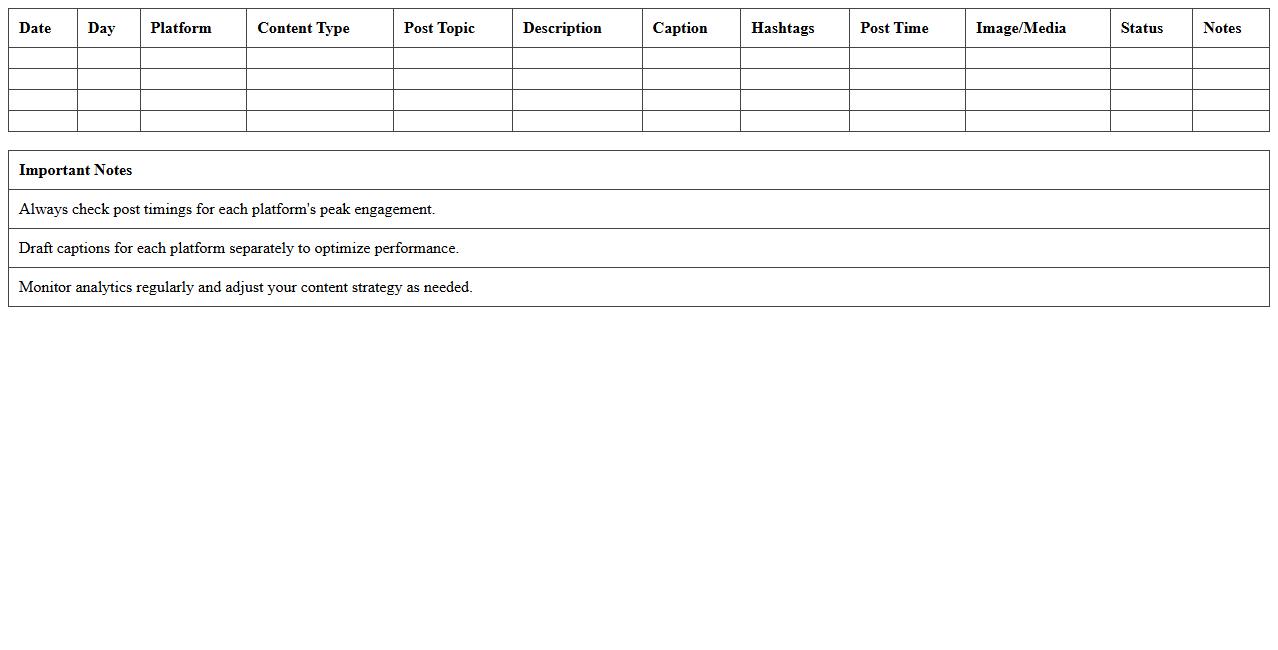 | Date | Day | Platform | Content Type | Post Topic | Description | Caption | Hashtags | Post Time | Image/Media | Status | Notes |
|---|---|---|---|---|---|---|---|---|---|---|---|
| | | | | | | | | | | | |
| | | | | | | | | | | | |
| | | | | | | | | | | | |
| | | | | | | | | | | | |

| Important Notes |
|---|
| Always check post timings for each platform's peak engagement. |
| Draft captions for each platform separately to optimize performance. |
| Monitor analytics regularly and adjust your content strategy as needed. |